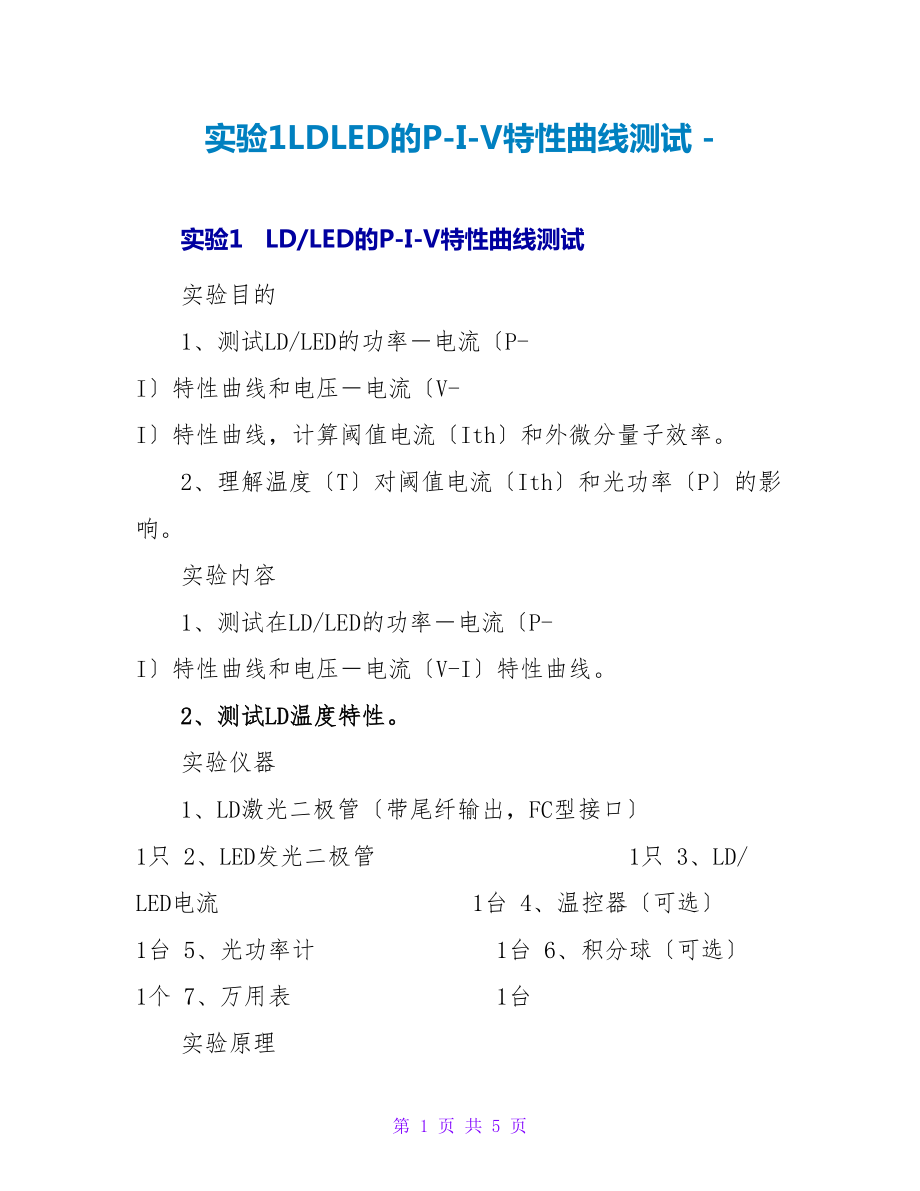 实验1LDLED的P-I-V特性曲线测试 -

实验1　LD/LED的P-I-V特性曲线测试

实验目的

1、测试LD/LED的功率－电流〔P-I〕特性曲线和电压－电流〔V-I〕特性曲线，计算阈值电流〔Ith〕和外微分量子效率。

2、理解温度〔T〕对阈值电流〔Ith〕和光功率〔P〕的影响。

实验内容

1、测试在LD/LED的功率－电流〔P-I〕特性曲线和电压－电流〔V-I〕特性曲线。

2、测试LD温度特性。

实验仪器

1、LD激光二极管〔带尾纤输出，FC型接口〕 1只 2、LED发光二极管 1只 3、LD/LED电流 1台 4、温控器〔可选〕 1台 5、光功率计 1台 6、积分球〔可选〕 1个 7、万用表 1台

实验原理

第 1 页 共 5 页